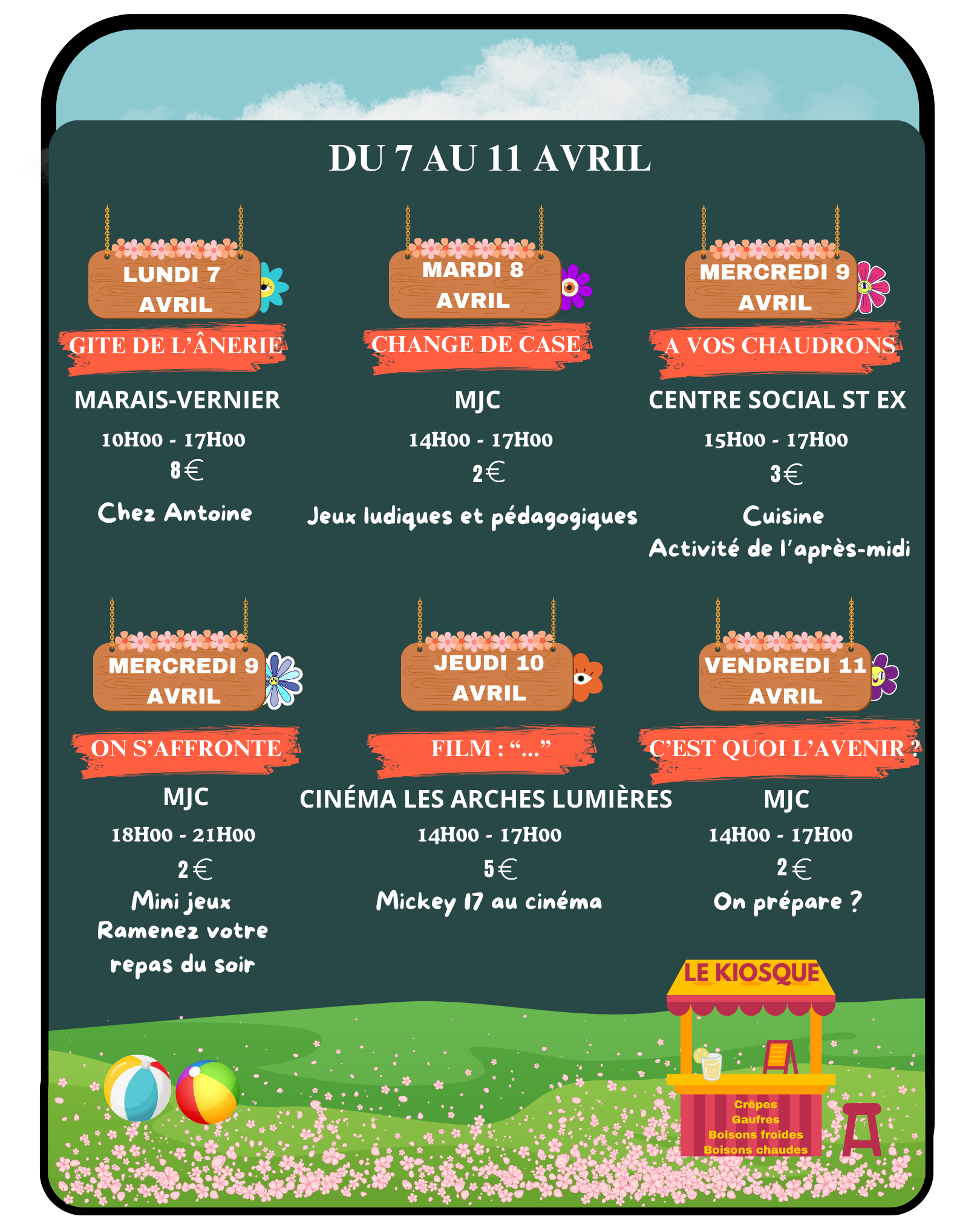 DU 7 AU 11 AVRIL

LUNDI 7 AVRIL

GITE DE L'ÂNERIE

MARAIS-VERNIER

10H00 - 17H00

8€

Chez Antoine

MARDI 8 AVRIL

CHANGE DE CASE

MJC

14H00 - 17H00

2€

Jeux ludiques et pédagogiques

MERCREDI 9 AVRIL

A VOS CHAUDRONS

CENTRE SOCIAL ST EX

15H00 - 17H00

3€

Cuisine
Activité de l'après-midi

MERCREDI 9 AVRIL

ON S'AFFRONTE

MJC

18H00 - 21H00

2€

Mini jeux
Ramenez votre repas du soir

JEUDI 10 AVRIL

FILM : "..."

CINÉMA LES ARCHES LUMIÈRES

14H00 - 17H00

5€

Mickey 17 au cinéma

VENDREDI 11 AVRIL

C'EST QUOI L'AVENIR ?

MJC

14H00 - 17H00

2€

On prépare ?

LE KIOSQUE

Crêpes
Gaufres
Boisons froides
Boisons chaudes